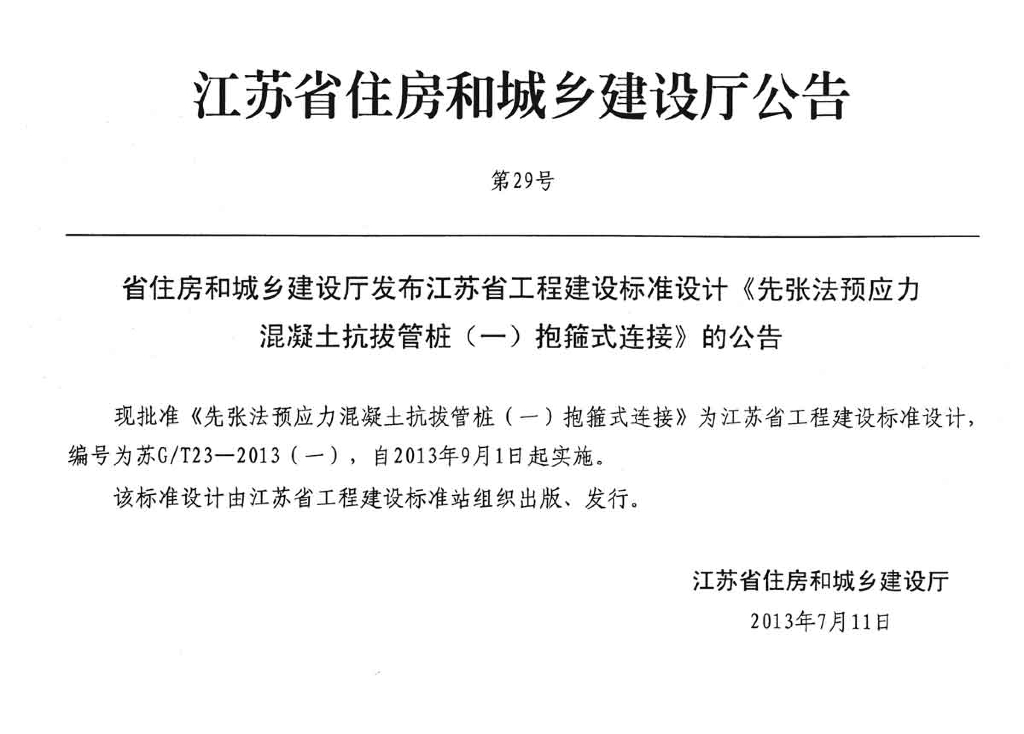 江苏省住房和城乡建设厅公告

第29号

省住房和城乡建设厅发布江苏省工程建设标准设计《先张法预应力混凝土抗拔管桩（一）抱箍式连接》的公告

现批准《先张法预应力混凝土抗拔管桩（一）抱箍式连接》为江苏省工程建设标准设计，编号为苏G/T23—2013（一），自2013年9月1日起实施。

该标准设计由江苏省工程建设标准站组织出版、发行。

江苏省住房和城乡建设厅

2013年7月11日